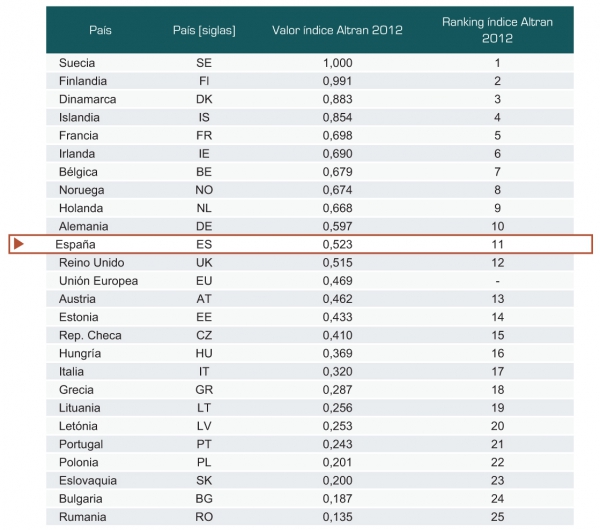 | País | País [siglas] | Valor índice Altran 2012 | Ranking índice Altran 2012 |
|---|---|---|---|
| Suecia | SE | 1,000 | 1 |
| Finlandia | FI | 0,991 | 2 |
| Dinamarca | DK | 0,883 | 3 |
| Islandia | IS | 0,854 | 4 |
| Francia | FR | 0,698 | 5 |
| Irlanda | IE | 0,690 | 6 |
| Bélgica | BE | 0,679 | 7 |
| Noruega | NO | 0,674 | 8 |
| Holanda | NL | 0,668 | 9 |
| Alemania | DE | 0,597 | 10 |
| España | ES | 0,523 | 11 |
| Reino Unido | UK | 0,515 | 12 |
| Unión Europea | EU | 0,469 | - |
| Austria | AT | 0,462 | 13 |
| Estonia | EE | 0,433 | 14 |
| Rep. Checa | CZ | 0,410 | 15 |
| Hungría | HU | 0,369 | 16 |
| Italia | IT | 0,320 | 17 |
| Grecia | GR | 0,287 | 18 |
| Lituania | LT | 0,256 | 19 |
| Letónia | LV | 0,253 | 20 |
| Portugal | PT | 0,243 | 21 |
| Polonia | PL | 0,201 | 22 |
| Eslovaquia | SK | 0,200 | 23 |
| Bulgaria | BG | 0,187 | 24 |
| Rumania | RO | 0,135 | 25 |